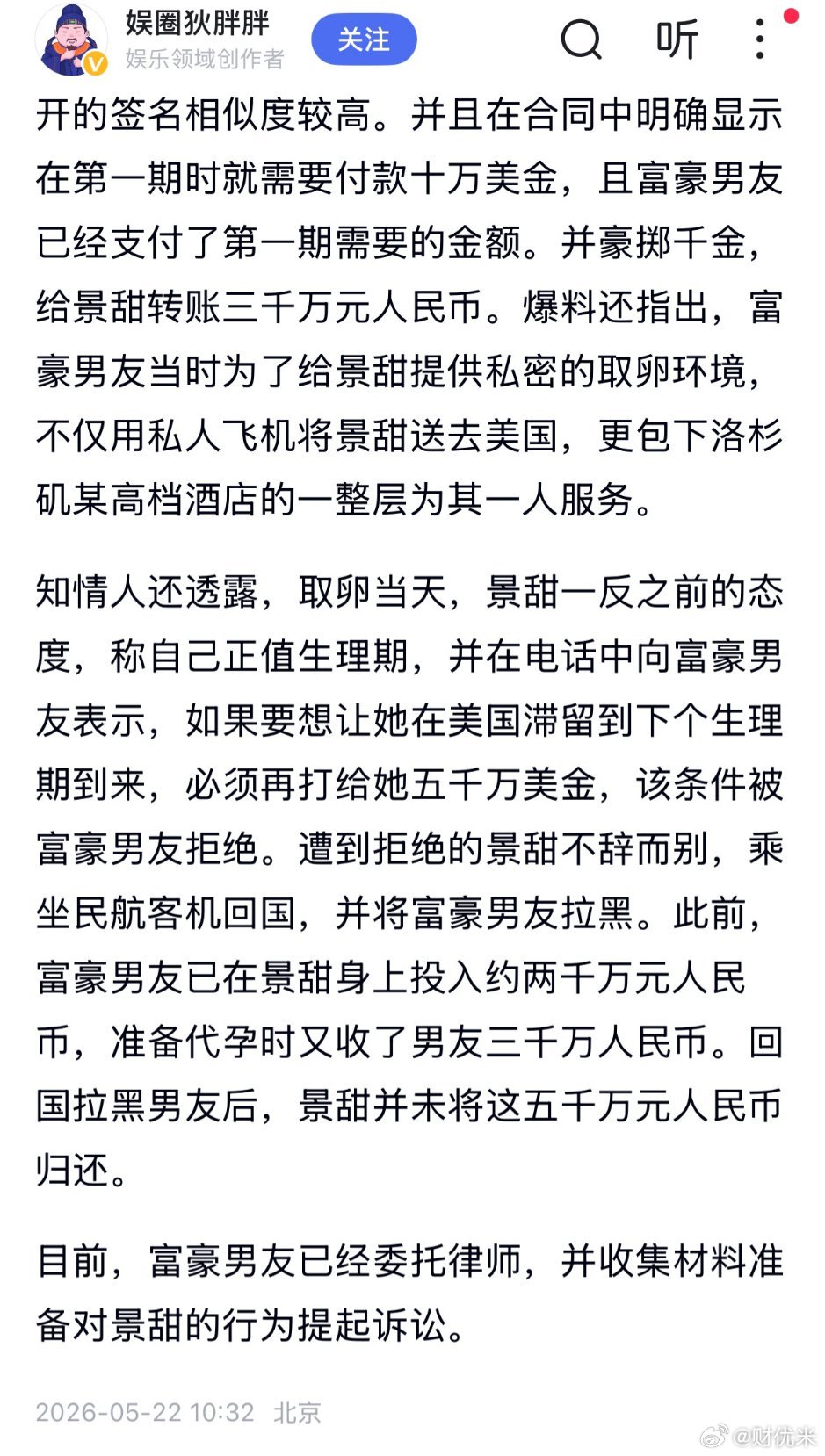 娱圈狄胖胖
娱乐领域创作者
关注
听

开的签名相似度较高。并且在合同中明确显示在第一期时就需要付款十万美金，且富豪男友已经支付了第一期需要的金额。并豪掷千金，给景甜转账三千万元人民币。爆料还指出，富豪男友当时为了给景甜提供私密的取卵环境，不仅用私人飞机将景甜送去美国，更包下洛杉矶某高档酒店的一整层为其一人服务。

知情人还透露，取卵当天，景甜一反之前的态度，称自己正值生理期，并在电话中向富豪男友表示，如果要想让她在美国滞留到下个生理期到来，必须再打给她五千万美金，该条件被富豪男友拒绝。遭到拒绝的景甜不辞而别，乘坐民航客机回国，并将富豪男友拉黑。此前，富豪男友已在景甜身上投入约两千万元人民币，准备代孕时又收了男友三千万人民币。回国拉黑男友后，景甜并未将这五千万元人民币归还。

目前，富豪男友已经委托律师，并收集材料准备对景甜的行为提起诉讼。

2026-05-22 10:32 北京

@财优米